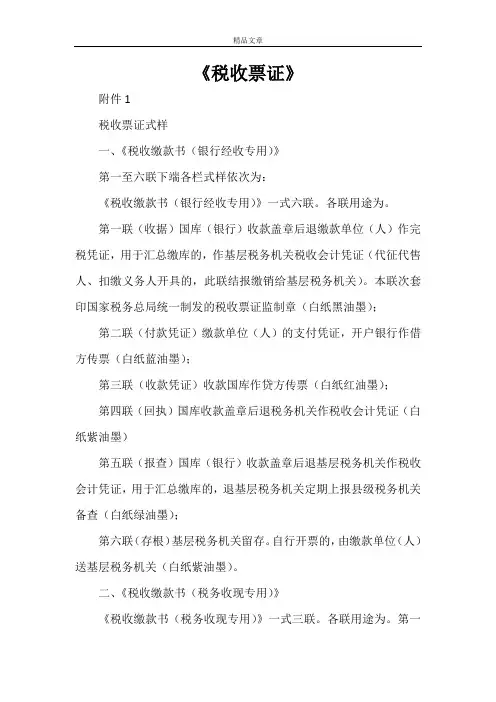 精品文章

《税收票证》

附件 1

税收票证式样

一、《税收缴款书（银行经收专用）》

第一至六联下端各栏式样依次为：

《税收缴款书（银行经收专用）》一式六联。各联用途为。

第一联（收据）国库（银行）收款盖章后退缴款单位（人）作完税凭证，用于汇总缴库的，作基层税务机关税收会计凭证（代征代售人、扣缴义务人开具的，此联结报缴销给基层税务机关）。本联次套印国家税务总局统一制发的税收票证监制章（白纸黑油墨）；

第二联（付款凭证）缴款单位（人）的支付凭证，开户银行作借方传票（白纸蓝油墨）；

第三联（收款凭证）收款国库作贷方传票（白纸红油墨）；

第四联（回执）国库收款盖章后退税务机关作税收会计凭证（白纸紫油墨）

第五联（报查）国库（银行）收款盖章后退基层税务机关作税收会计凭证，用于汇总缴库的，退基层税务机关定期上报县级税务机关备查（白纸绿油墨）；

第六联（存根）基层税务机关留存。自行开票的，由缴款单位（人）送基层税务机关（白纸紫油墨）。

二、《税收缴款书（税务收现专用）》

《税收缴款书（税务收现专用）》一式三联。各联用途为。第一